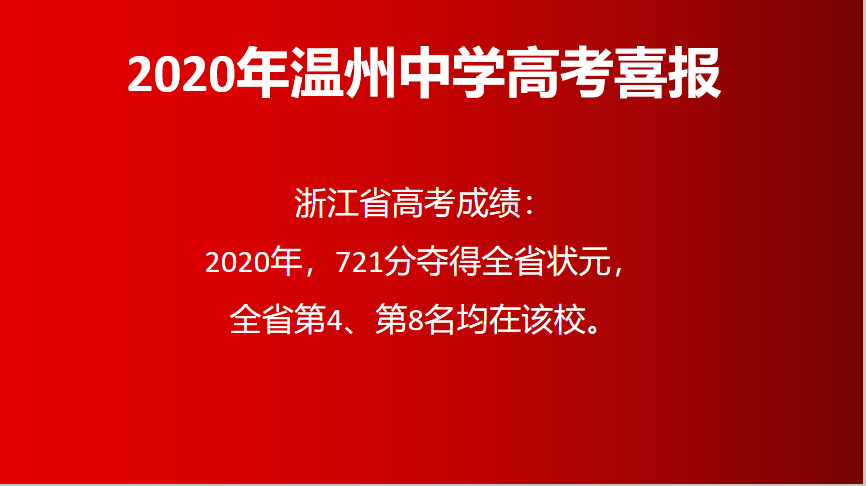 2020年温州中学高考喜报

浙江省高考成绩：

2020年，721分夺得全省状元，

全省第4、第8名均在该校。